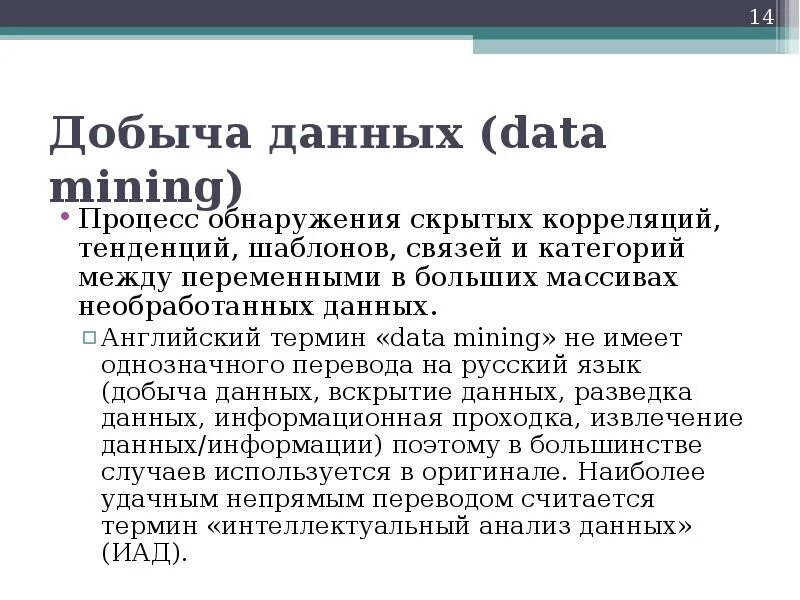 14

Добыча данных (data mining)

• Процесс обнаружения скрытых корреляций, тенденций, шаблонов, связей и категорий между переменными в больших массивах необработанных данных.

▫ Английский термин «data mining» не имеет однозначного перевода на русский язык (добыча данных, вскрытие данных, разведка данных, информационная проходка, извлечение данных/информации) поэтому в большинстве случаев используется в оригинале. Наиболее удачным непрямым переводом считается термин «интеллектуальный анализ данных» (ИАД).